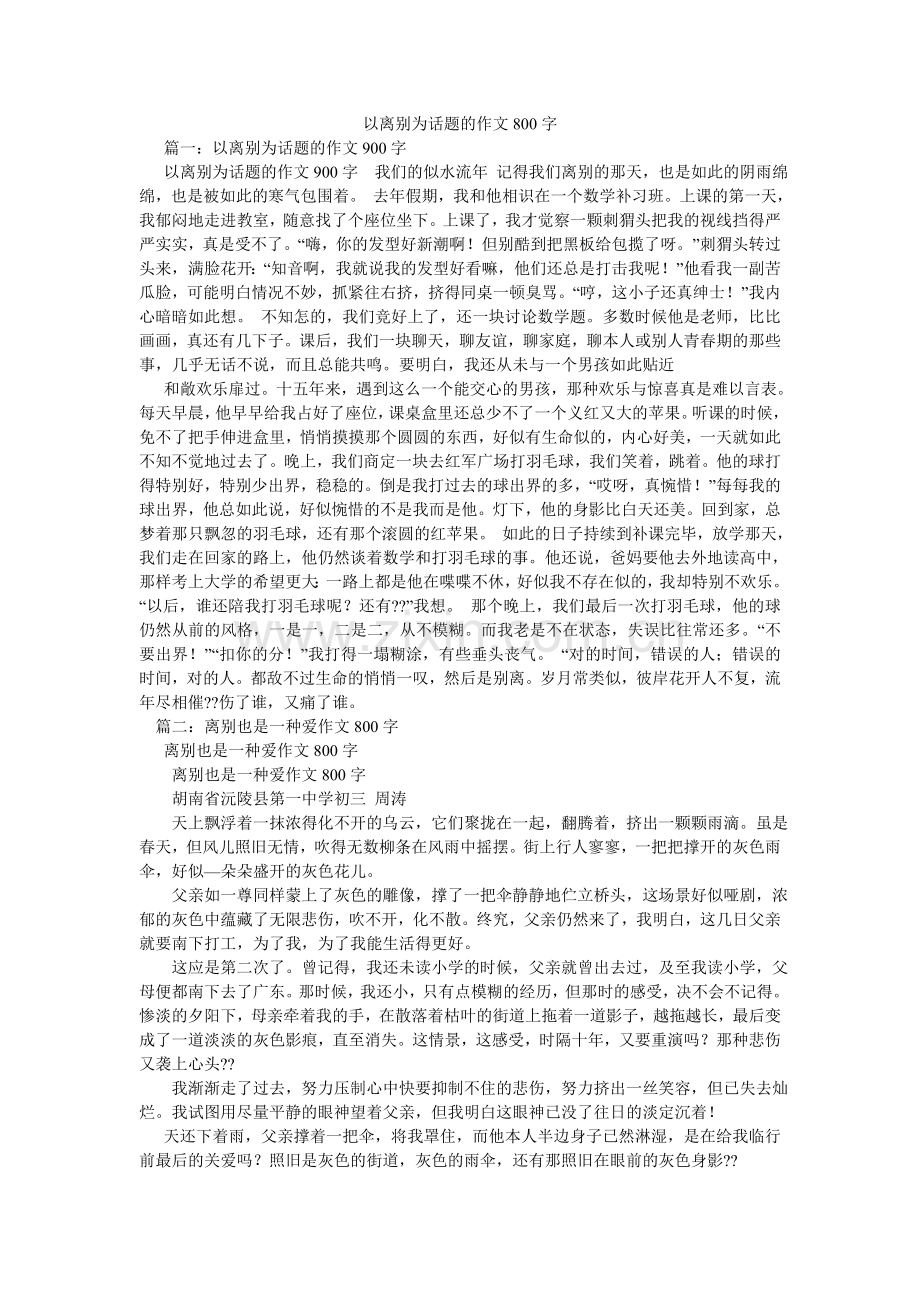 以离别为话题的作文 800 字

篇一：以离别为话题的作文 900 字

以离别为话题的作文 900 字　我们的似水流年　记得我们离别的那天，也是如此的阴雨绵绵，也是被如此的寒气包围着。　去年假期，我和他相识在一个数学补习班。上课的第一天，我郁闷地走进教室，随意找了个座位坐下。上课了，我才觉察一颗刺猬头把我的视线挡得严严实实，真是受不了。“嗨，你的发型好新潮啊！但别酷到把黑板给包揽了呀。”刺猬头转过头来，满脸花开：“知音啊，我就说我的发型好看嘛，他们还总是打击我呢！”他看我一副苦瓜脸，可能明白情况不妙，抓紧往右挤，挤得同桌一顿臭骂。“哼，这小子还真绅士！”我内心暗暗如此想。　不知怎的，我们竟好上了，还一块讨论数学题。多数时候他是老师，比比画画，真还有几下子。课后，我们一块聊天，聊友谊，聊家庭，聊本人或别人青春期的那些事，几乎无话不说，而且总能共鸣。要明白，我还从未与一个男孩如此贴近

和敞欢乐扉过。十五年来，遇到这么一个能交心的男孩，那种欢乐与惊喜真是难以言表。每天早晨，他早早给我占好了座位，课桌盒里还总少不了一个义红又大的苹果。听课的时候，免不了把手伸进盒里，悄悄摸摸那个圆圆的东西，好似有生命似的，内心好美，一天就如此不知不觉地过去了。晚上，我们商定一块去红军广场打羽毛球，我们笑着，跳着。他的球打得特别好，特别少出界，稳稳的。倒是我打过去的球出界的多，“哎呀，真惋惜！”每每我的球出界，他总如此说，好似惋惜的不是我而是他。灯下，他的身影比白天还美。回到家，总梦着那只飘忽的羽毛球，还有那个滚圆的红苹果。　如此的日子持续到补课完毕，放学那天，我们走在回家的路上，他仍然谈着数学和打羽毛球的事。他还说，爸妈要他去外地读高中，那样考上大学的希望更大 一路上都是他在喋喋不休，好似我不存在似的，我却特别不欢乐。“以后，谁还陪我打羽毛球呢？还有??”我想。　那个晚上，我们最后一次打羽毛球，他的球仍然从前的风格，一是一，二是二，从不模糊。而我老是不在状态，失误比往常还多。“不要出界！”“扣你的分！”我打得一塌糊涂，有些垂头丧气。　“对的时间，错误的人；错误的时间，对的人。都敌不过生命的悄悄一叹，然后是别离。岁月常类似，彼岸花开人不复，流年尽相催??伤了谁，又痛了谁。

篇二：离别也是一种爱作文 800 字

离别也是一种爱作文 800 字

离别也是一种爱作文 800 字

胡南省沅陵县第一中学初三 周涛

天上飘浮着一抹浓得化不开的乌云，它们聚拢在一起，翻腾着，挤出一颗颗雨滴。虽是春天，但风儿照旧无情，吹得无数柳条在风雨中摇摆。街上行人寥寥，一把把撑开的灰色雨伞，好似—朵朵盛开的灰色花儿。

父亲如一尊同样蒙上了灰色的雕像，撑了一把伞静静地伫立桥头，这场景好似哑剧，浓郁的灰色中蕴藏了无限悲伤，吹不开，化不散。终究，父亲仍然来了，我明白，这几日父亲就要南下打工，为了我，为了我能生活得更好。

这应是第二次了。曾记得，我还未读小学的时候，父亲就曾出去过，及至我读小学，父母便都南下去了广东。那时候，我还小，只有点模糊的经历，但那时的感受，决不会不记得。惨淡的夕阳下，母亲牵着我的手，在散落着枯叶的街道上拖着一道影子，越拖越长，最后变成了一道淡淡的灰色影痕，直至消失。这情景，这感受，时隔十年，又要重演吗？那种悲伤又袭上心头??

我渐渐走了过去，努力压制心中快要抑制不住的悲伤，努力挤出一丝笑容，但已失去灿烂。我试图用尽量平静的眼神望着父亲，但我明白这眼神已没了往日的淡定沉着！

天还下着雨，父亲撑着一把伞，将我罩住，而他本人半边身子已然淋湿，是在给我临行前最后的关爱吗？照旧是灰色的街道，灰色的雨伞，还有那照旧在眼前的灰色身影??